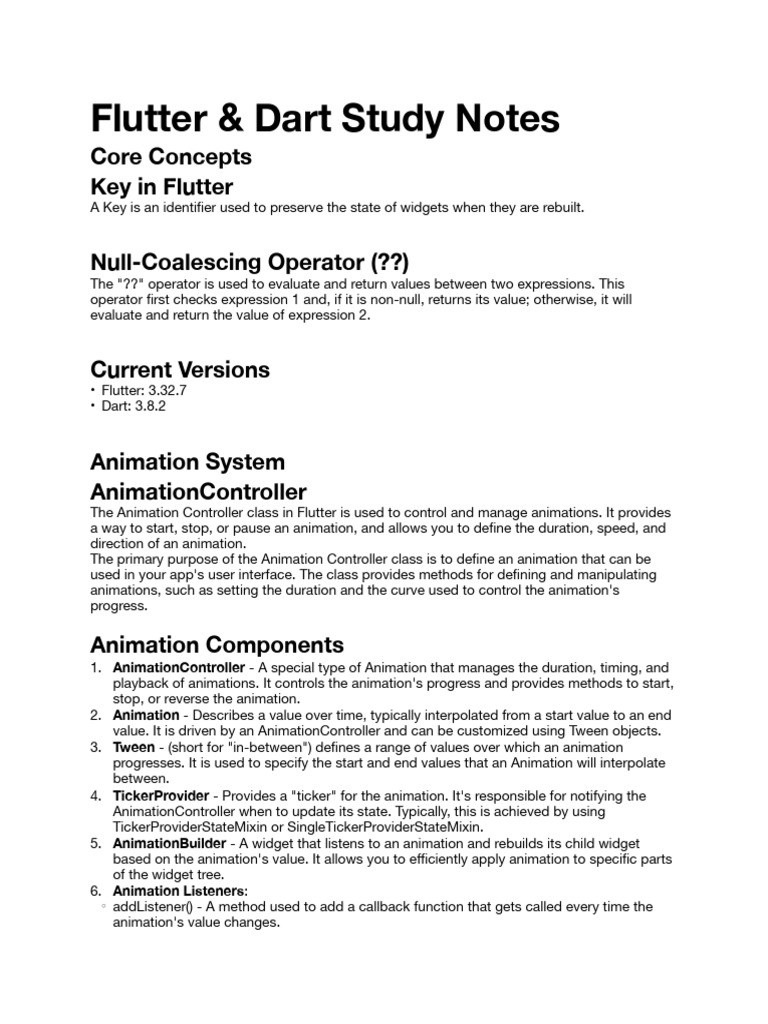 Flutter & Dart Study Notes

Core Concepts

Key in Flutter

A Key is an identifier used to preserve the state of widgets when they are rebuilt.

Null-Coalescing Operator (??)

The "??" operator is used to evaluate and return values between two expressions. This operator first checks expression 1 and, if it is non-null, returns its value; otherwise, it will evaluate and return the value of expression 2.

Current Versions

• Flutter: 3.32.7
• Dart: 3.8.2

Animation System

AnimationController

The Animation Controller class in Flutter is used to control and manage animations. It provides a way to start, stop, or pause an animation, and allows you to define the duration, speed, and direction of an animation.
The primary purpose of the Animation Controller class is to define an animation that can be used in your app's user interface. The class provides methods for defining and manipulating animations, such as setting the duration and the curve used to control the animation's progress.

Animation Components

1. AnimationController - A special type of Animation that manages the duration, timing, and playback of animations. It controls the animation's progress and provides methods to start, stop, or reverse the animation.
2. Animation - Describes a value over time, typically interpolated from a start value to an end value. It is driven by an AnimationController and can be customized using Tween objects.
3. Tween - (short for "in-between") defines a range of values over which an animation progresses. It is used to specify the start and end values that an Animation will interpolate between.
4. TickerProvider - Provides a "ticker" for the animation. It's responsible for notifying the AnimationController when to update its state. Typically, this is achieved by using TickerProviderStateMixin or SingleTickerProviderStateMixin.
5. AnimationBuilder - A widget that listens to an animation and rebuilds its child widget based on the animation's value. It allows you to efficiently apply animation to specific parts of the widget tree.
6. Animation Listeners:
◦ addListener() - A method used to add a callback function that gets called every time the animation's value changes.